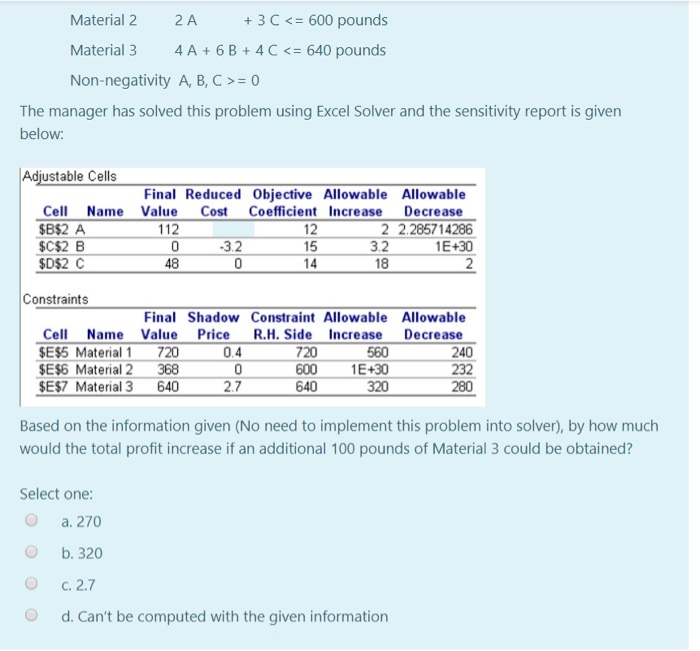 Material 2 2 A + 3 C <= 600 pounds

Material 3 4 A + 6 B + 4 C <= 640 pounds

Non-negativity A, B, C >= 0

The manager has solved this problem using Excel Solver and the sensitivity report is given below:

Adjustable Cells

| Cell | Name | Final Value | Reduced Cost | Objective Coefficient | Allowable Increase | Allowable Decrease |
|---|---|---|---|---|---|---|
| \$B\$2 | A | 112 | | 12 | 2 | 2.285714286 |
| \$C\$2 | B | 0 | -3.2 | 15 | 3.2 | 1E+30 |
| \$D\$2 | C | 48 | 0 | 14 | 18 | 2 |

Constraints

| Cell | Name | Final Value | Shadow Price | Constraint R.H. Side | Allowable Increase | Allowable Decrease |
|---|---|---|---|---|---|---|
| \$E\$5 | Material 1 | 720 | 0.4 | 720 | 560 | 240 |
| \$E\$6 | Material 2 | 368 | 0 | 600 | 1E+30 | 232 |
| \$E\$7 | Material 3 | 640 | 2.7 | 640 | 320 | 280 |

Based on the information given (No need to implement this problem into solver), by how much would the total profit increase if an additional 100 pounds of Material 3 could be obtained?

Select one:

a. 270

b. 320

c. 2.7

d. Can't be computed with the given information